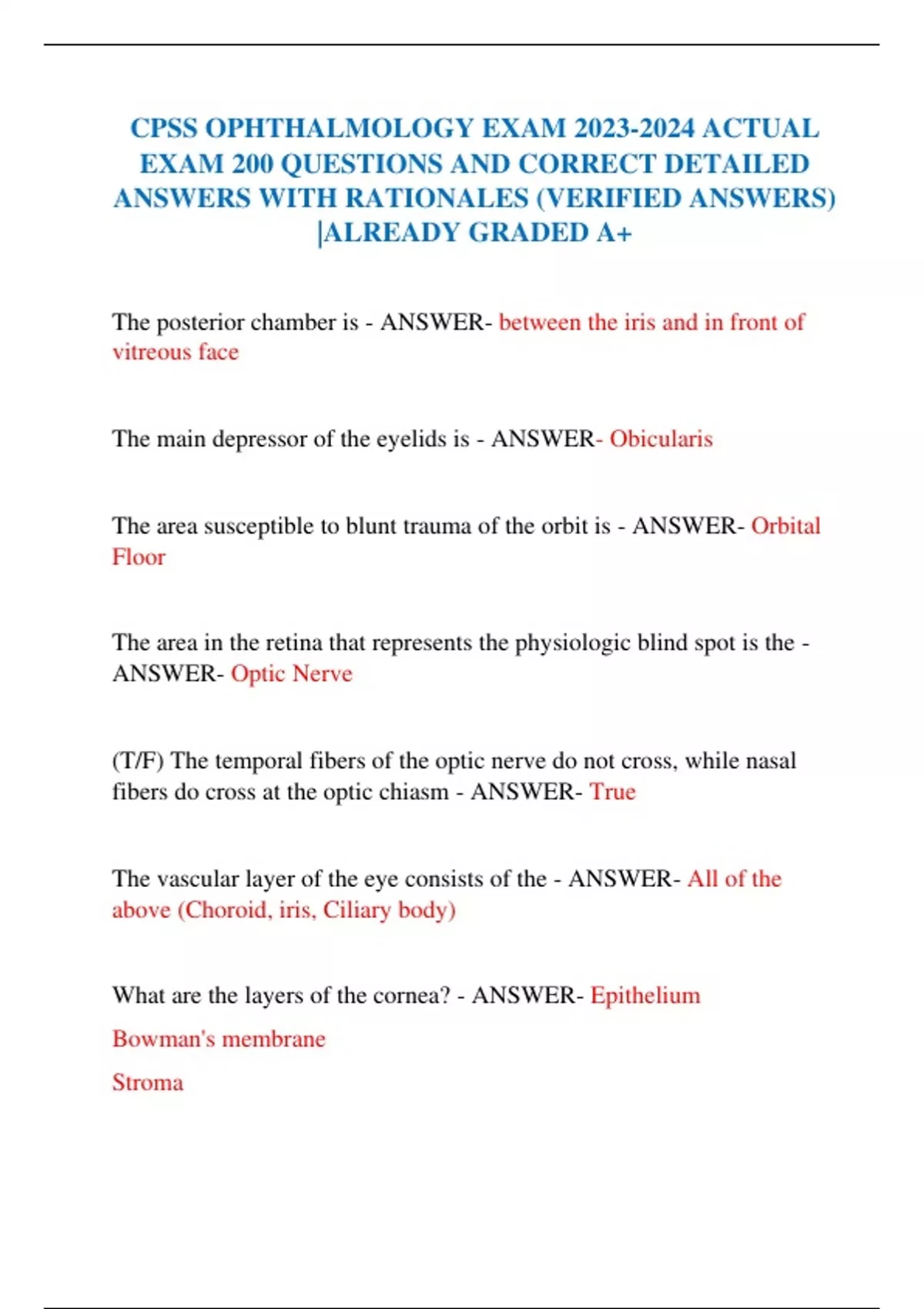 CPSS OPHTHALMOLOGY EXAM 2023-2024 ACTUAL EXAM 200 QUESTIONS AND CORRECT DETAILED ANSWERS WITH RATIONALES (VERIFIED ANSWERS) |ALREADY GRADED A+

The posterior chamber is - ANSWER- between the iris and in front of vitreous face

The main depressor of the eyelids is - ANSWER- Obicularis

The area susceptible to blunt trauma of the orbit is - ANSWER- Orbital Floor

The area in the retina that represents the physiologic blind spot is the - ANSWER- Optic Nerve

(T/F) The temporal fibers of the optic nerve do not cross, while nasal fibers do cross at the optic chiasm - ANSWER- True

The vascular layer of the eye consists of the - ANSWER- All of the above (Choroid, iris, Ciliary body)

What are the layers of the cornea? - ANSWER- Epithelium

Bowman's membrane

Stroma